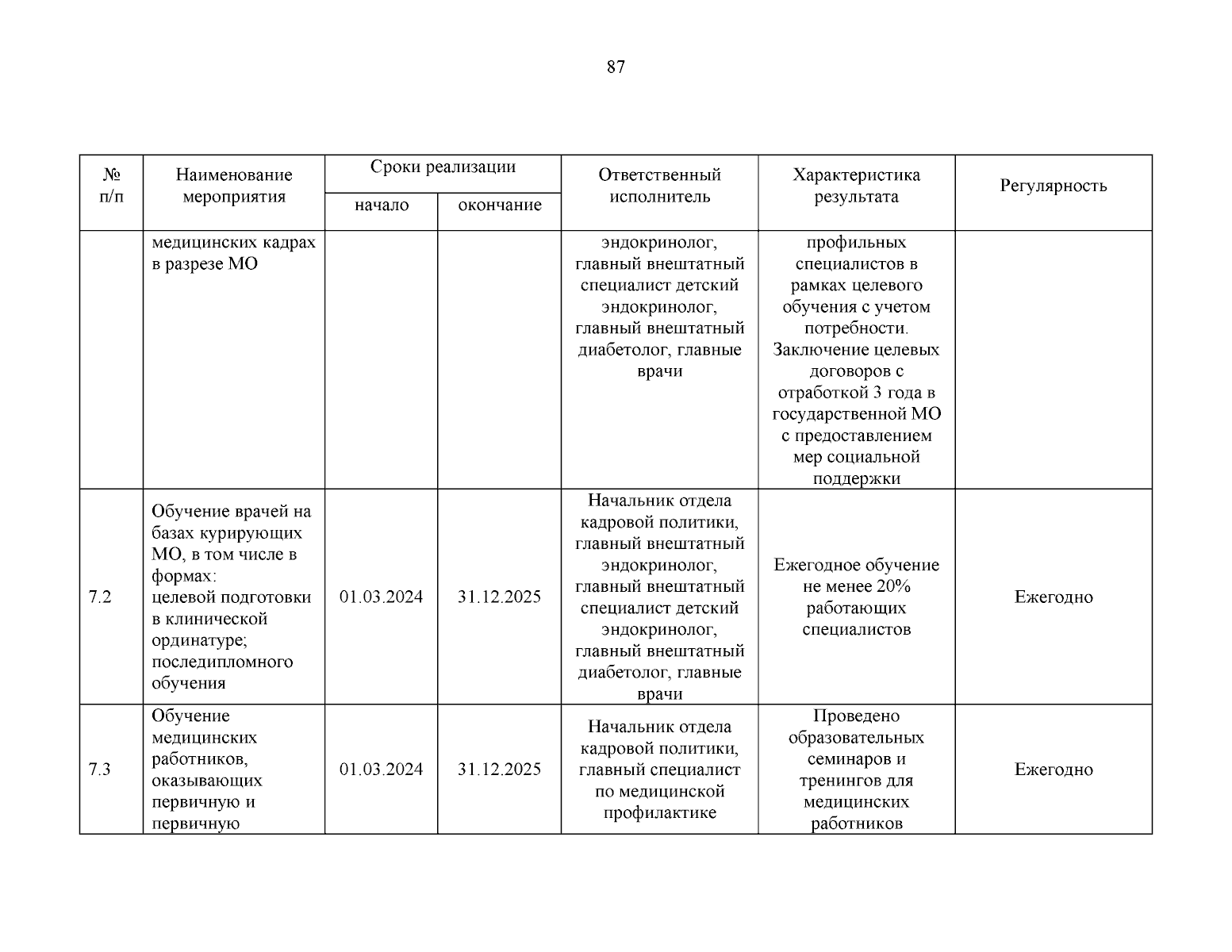 87

| № п/п | Наименование мероприятия | Сроки реализации начало | Сроки реализации окончание | Ответственный исполнитель | Характеристика результата | Регулярность |
|---|---|---|---|---|---|---|
| | медицинских кадрах в разрезе МО | | | эндокринолог, главный внештатный специалист детский эндокринолог, главный внештатный диабетолог, главные врачи | профильных специалистов в рамках целевого обучения с учетом потребности. Заключение целевых договоров с отработкой 3 года в государственной МО с предоставлением мер социальной поддержки | |
| 7.2 | Обучение врачей на базах курирующих МО, в том числе в формах: целевой подготовки в клинической ординатуре; последипломного обучения | 01.03.2024 | 31.12.2025 | Начальник отдела кадровой политики, главный внештатный эндокринолог, главный внештатный специалист детский эндокринолог, главный внештатный диабетолог, главные врачи | Ежегодное обучение не менее 20% работающих специалистов | Ежегодно |
| 7.3 | Обучение медицинских работников, оказывающих первичную и первичную | 01.03.2024 | 31.12.2025 | Начальник отдела кадровой политики, главный специалист по медицинской профилактике | Проведено образовательных семинаров и тренингов для медицинских работников | Ежегодно |